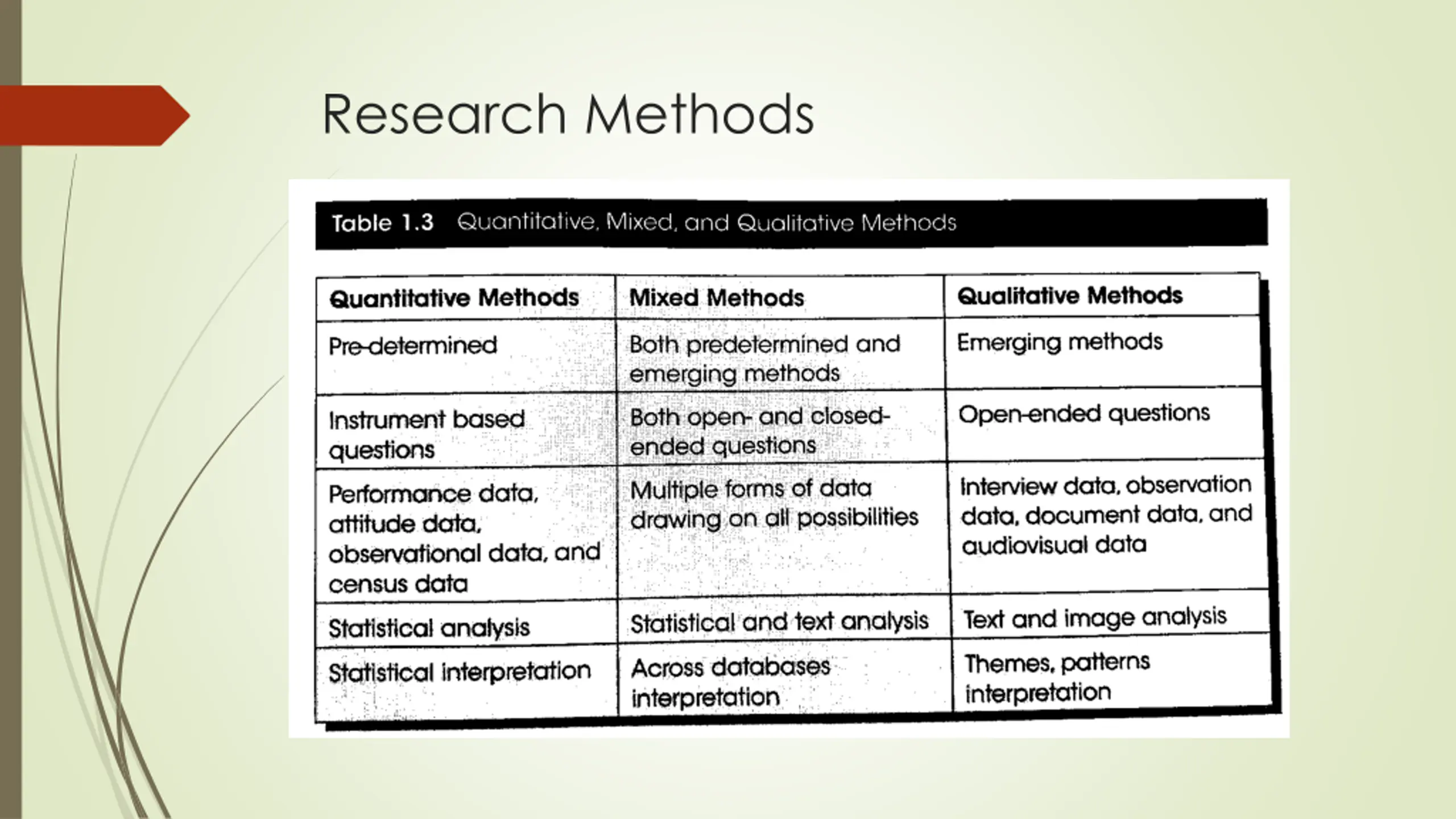 Research Methods

Table 1.3 Quantitative, Mixed, and Qualitative Methods

| Quantitative Methods | Mixed Methods | Qualitative Methods |
|---|---|---|
| Pre-determined | Both predetermined and emerging methods | Emerging methods |
| Instrument based questions | Both open- and closed-ended questions | Open-ended questions |
| Performance data, attitude data, observational data, and census data | Multiple forms of data drawing on all possibilities | Interview data, observation data, document data, and audiovisual data |
| Statistical analysis | Statistical and text analysis | Text and image analysis |
| Statistical interpretation | Across databases interpretation | Themes, patterns interpretation |